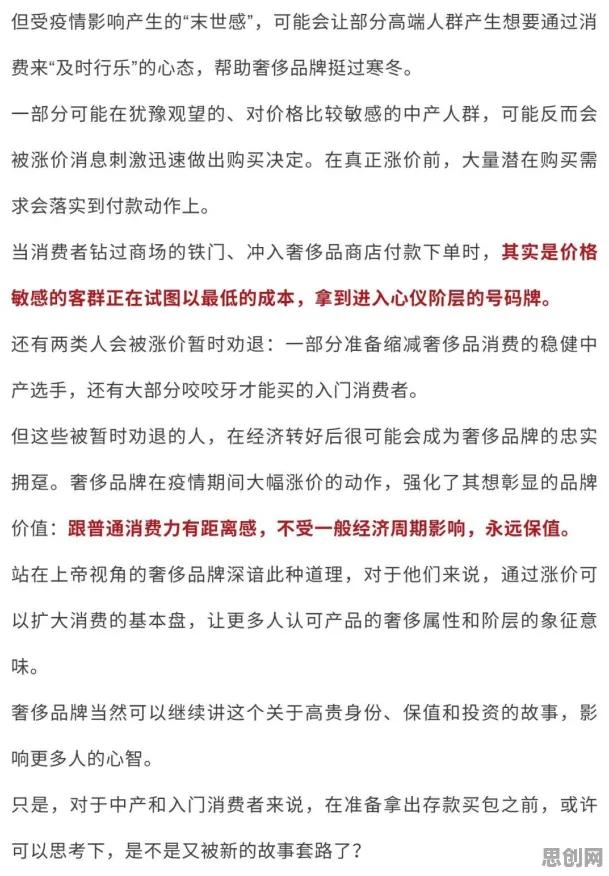 但受疫情影响产生的“末世感”，可能会让部分高端人群产生想要通过消费来“及时行乐”的心态，帮助奢侈品牌挺过寒冬。

一部分可能在犹豫观望的、对价格比较敏感的中产人群，可能反而会被涨价消息刺激迅速做出购买决定。在真正涨价前，大量潜在购买需求会落实到付款动作上。

当消费者钻过商场的铁门、冲入奢侈品商店付款下单时，其实是价格敏感的客群正在试图以最低的成本，拿到进入心仪阶层的号码牌。

还有两类人会被涨价暂时劝退：一部分准备缩减奢侈品消费的稳健中产选手，还有大部分咬咬牙才能买的入门消费者。

但这些被暂时劝退的人，在经济转好后很可能会成为奢侈品牌的忠实拥趸。奢侈品牌在疫情期间大幅涨价的动作，强化了其想彰显的品牌价值：跟普通消费力有距离感，不受一般经济周期影响，永远保值。

站在上帝视角的奢侈品牌深谙此种道理，对于他们来说，通过涨价可以扩大消费的基本盘，让更多人认可产品的奢侈属性和阶层的象征意味。

奢侈品牌当然可以继续讲这个关于高贵身份、保值和投资的故事，影响更多人的心智。

只是，对于中产和入门消费者来说，在准备拿出存款买包之前，或许可以思考下，是不是又被新的故事套路了？

思创网